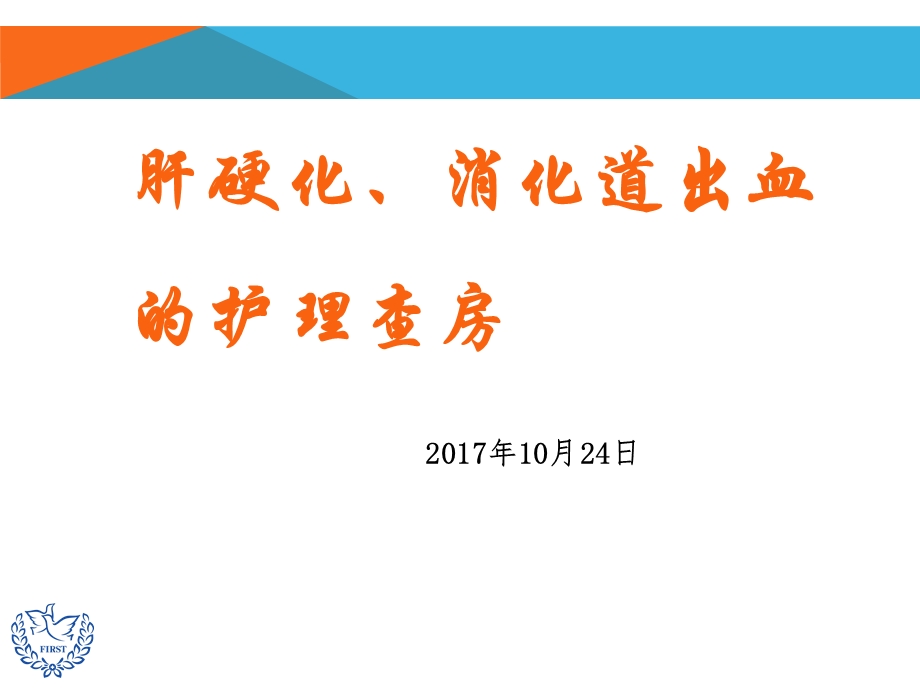 肝硬化、消化道出血的护理查房

2017年10月24日

FIRST